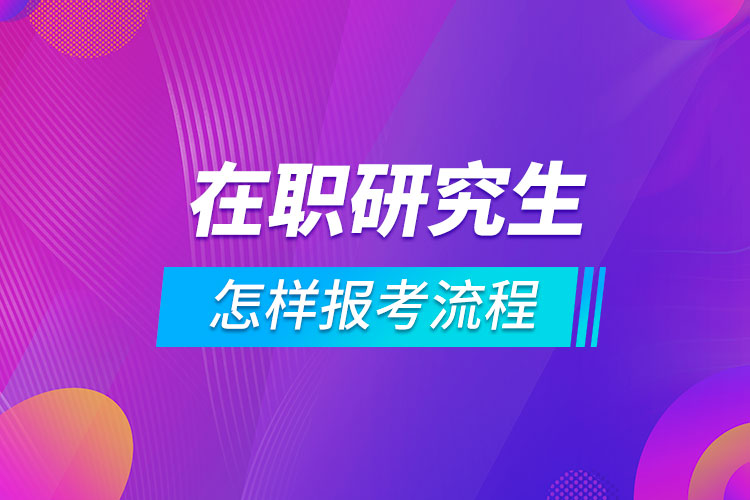 在职研究生

怎样报考流程